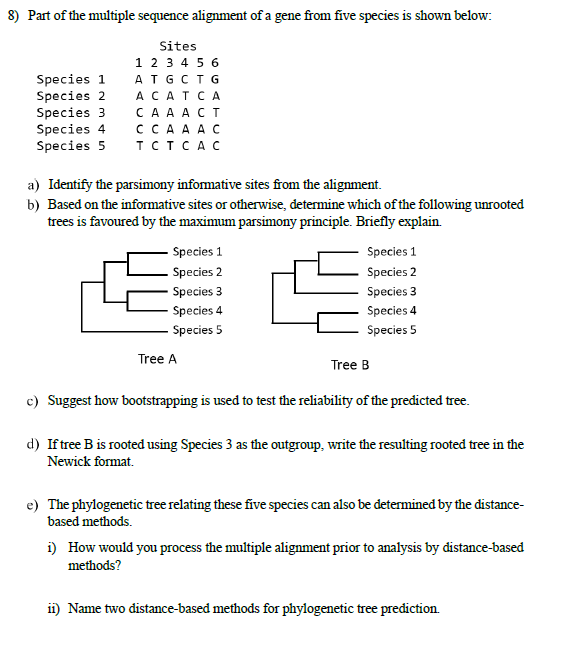 8) Part of the multiple sequence alignment of a gene from five species is shown below:

| | Sites |
|---|---|
| | 1 2 3 4 5 6 |
| Species 1 | A T G C T G |
| Species 2 | A C A T C A |
| Species 3 | C A A A C T |
| Species 4 | C C A A A C |
| Species 5 | T C T C A C |

a) Identify the parsimony informative sites from the alignment.

b) Based on the informative sites or otherwise, determine which of the following unrooted trees is favoured by the maximum parsimony principle. Briefly explain.

Species 1
Species 2
Species 3
Species 4
Species 5

Tree A

Species 1
Species 2
Species 3
Species 4
Species 5

Tree B

c) Suggest how bootstrapping is used to test the reliability of the predicted tree.

d) If tree B is rooted using Species 3 as the outgroup, write the resulting rooted tree in the Newick format.

e) The phylogenetic tree relating these five species can also be determined by the distance-based methods.

i) How would you process the multiple alignment prior to analysis by distance-based methods?

ii) Name two distance-based methods for phylogenetic tree prediction.